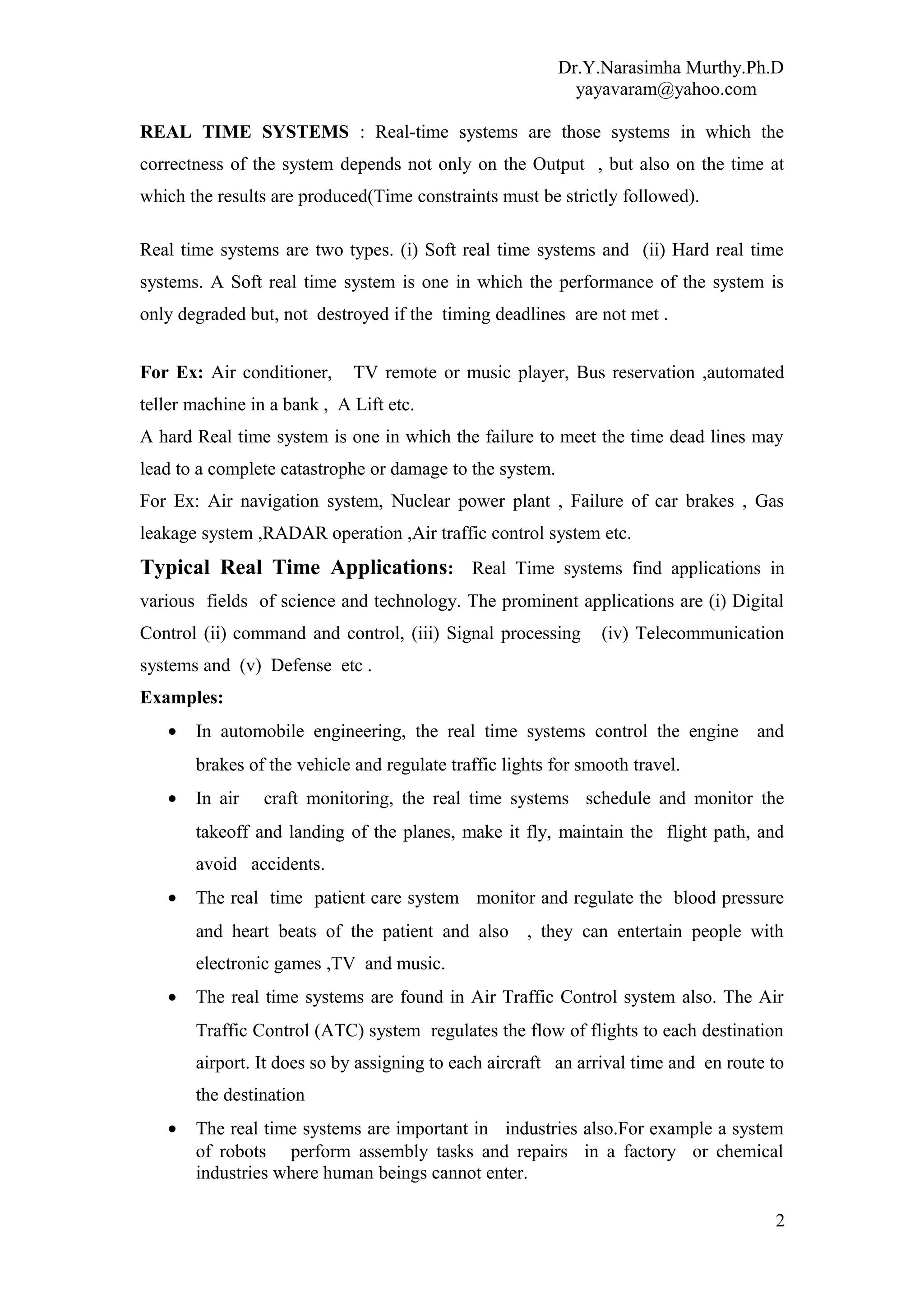 Dr.Y.Narasimha Murthy.Ph.D
yayavaram@yahoo.com

REAL TIME SYSTEMS : Real-time systems are those systems in which the correctness of the system depends not only on the Output , but also on the time at which the results are produced(Time constraints must be strictly followed).

Real time systems are two types. (i) Soft real time systems and (ii) Hard real time systems. A Soft real time system is one in which the performance of the system is only degraded but, not destroyed if the timing deadlines are not met .

For Ex: Air conditioner, TV remote or music player, Bus reservation ,automated teller machine in a bank , A Lift etc.
A hard Real time system is one in which the failure to meet the time dead lines may lead to a complete catastrophe or damage to the system.
For Ex: Air navigation system, Nuclear power plant , Failure of car brakes , Gas leakage system ,RADAR operation ,Air traffic control system etc.

Typical Real Time Applications: Real Time systems find applications in various fields of science and technology. The prominent applications are (i) Digital Control (ii) command and control, (iii) Signal processing (iv) Telecommunication systems and (v) Defense etc .

Examples:

• In automobile engineering, the real time systems control the engine and brakes of the vehicle and regulate traffic lights for smooth travel.

• In air craft monitoring, the real time systems schedule and monitor the takeoff and landing of the planes, make it fly, maintain the flight path, and avoid accidents.

• The real time patient care system monitor and regulate the blood pressure and heart beats of the patient and also , they can entertain people with electronic games ,TV and music.

• The real time systems are found in Air Traffic Control system also. The Air Traffic Control (ATC) system regulates the flow of flights to each destination airport. It does so by assigning to each aircraft an arrival time and en route to the destination

• The real time systems are important in industries also.For example a system of robots perform assembly tasks and repairs in a factory or chemical industries where human beings cannot enter.

2